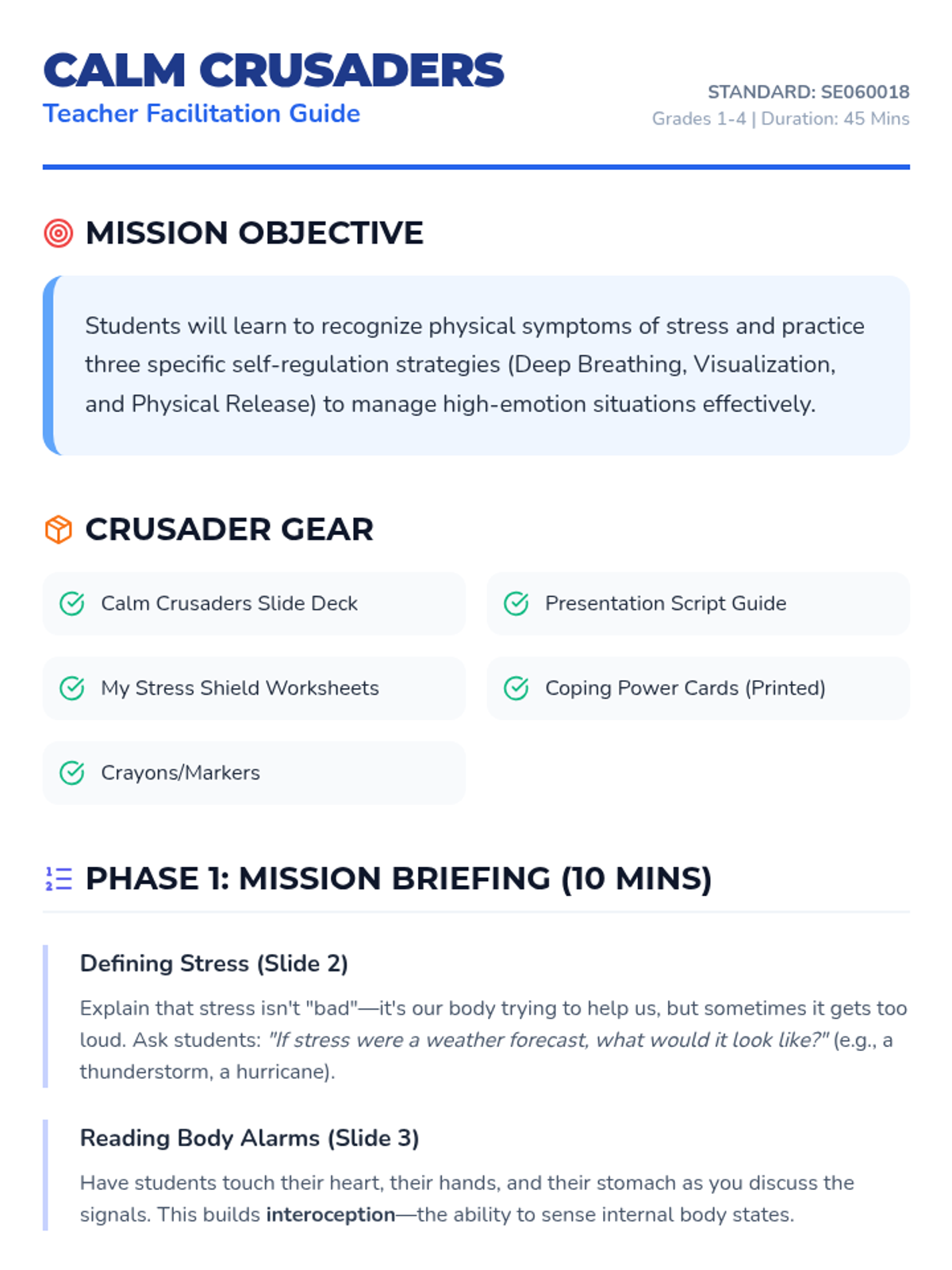 CALM CRUSADERS
Teacher Facilitation Guide

STANDARD: SE060018
Grades 1-4 | Duration: 45 Mins

MISSION OBJECTIVE

Students will learn to recognize physical symptoms of stress and practice three specific self-regulation strategies (Deep Breathing, Visualization, and Physical Release) to manage high-emotion situations effectively.

CRUSADER GEAR

Calm Crusaders Slide Deck

Presentation Script Guide

My Stress Shield Worksheets

Coping Power Cards (Printed)

Crayons/Markers

PHASE 1: MISSION BRIEFING (10 MINS)

Defining Stress (Slide 2)

Explain that stress isn't "bad"—it's our body trying to help us, but sometimes it gets too loud. Ask students: "If stress were a weather forecast, what would it look like?" (e.g., a thunderstorm, a hurricane).

Reading Body Alarms (Slide 3)

Have students touch their heart, their hands, and their stomach as you discuss the signals. This builds interoception—the ability to sense internal body states.